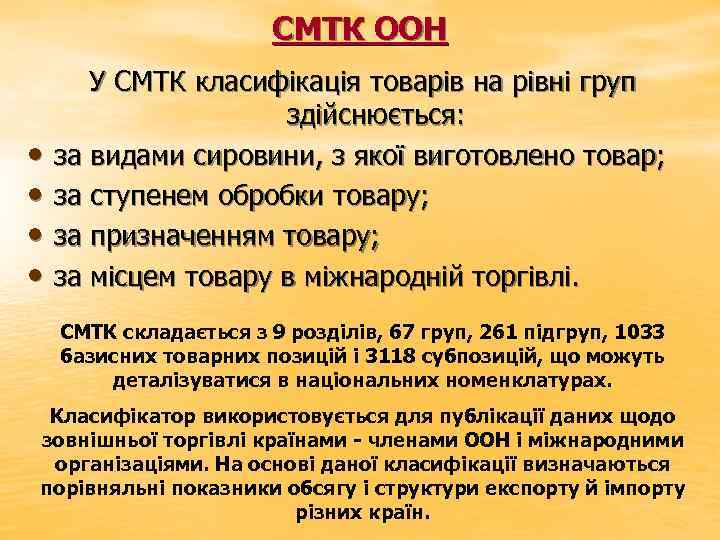 СМТК ООН

У СМТК класифікація товарів на рівні груп здійснюється:

• за видами сировини, з якої виготовлено товар;
• за ступенем обробки товару;
• за призначенням товару;
• за місцем товару в міжнародній торгівлі.

СМТК складається з 9 розділів, 67 груп, 261 підгруп, 1033 базисних товарних позицій і 3118 субпозицій, що можуть деталізуватися в національних номенклатурах.

Класифікатор використовується для публікації даних щодо зовнішньої торгівлі країнами - членами ООН і міжнародними організаціями. На основі даної класифікації визначаються порівняльні показники обсягу і структури експорту й імпорту різних країн.